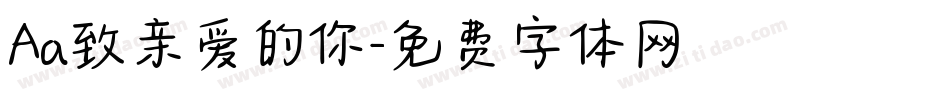 Aa致亲爱的你-免费字体网